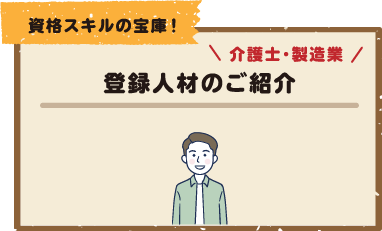 資格スキルの宝庫！

＼ 介護士・製造業 ／

登録人材のご紹介